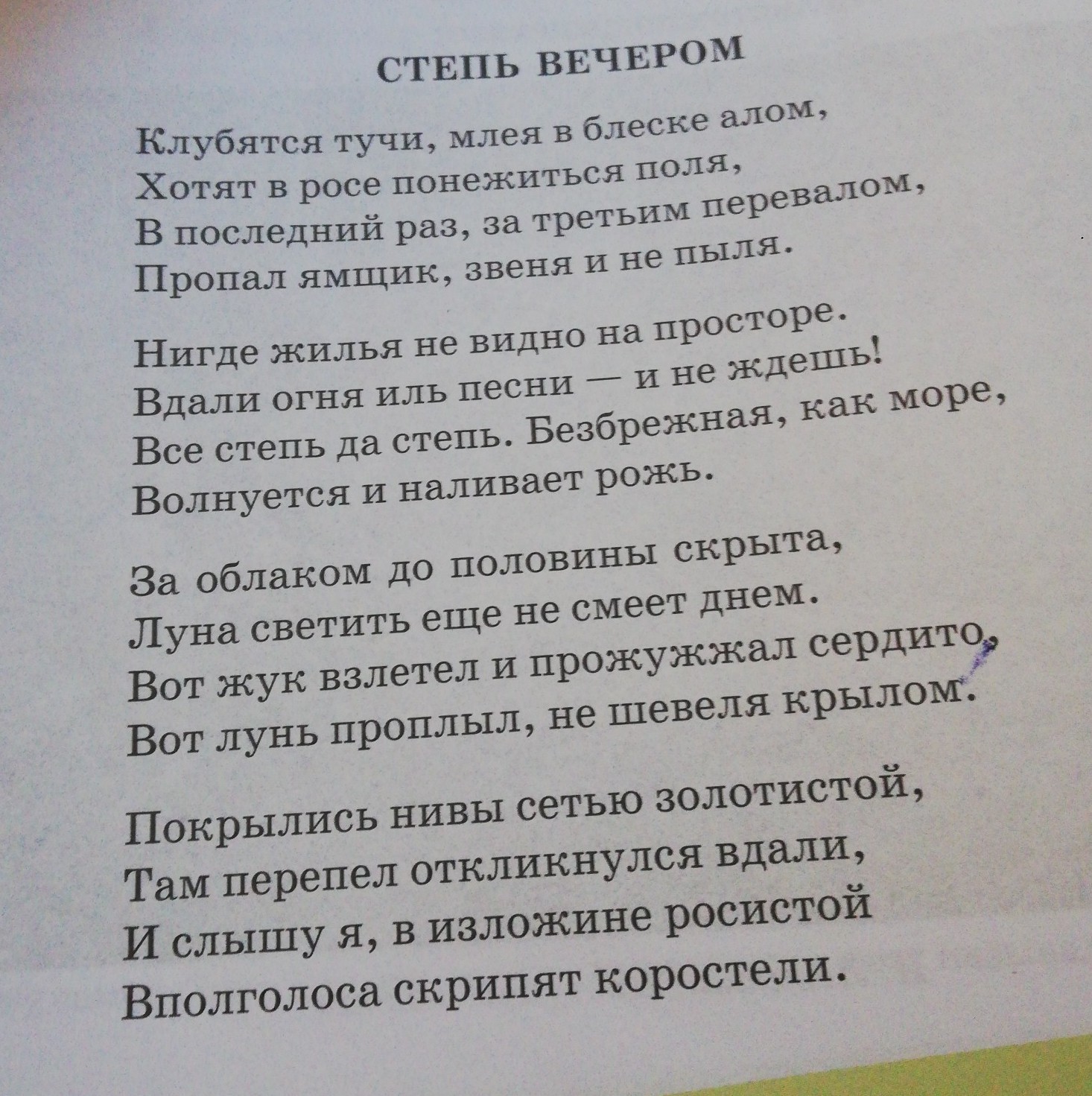 СТЕПЬ ВЕЧЕРОМ

Клубятся тучи, млея в блеске алом,
Хотят в росе понежиться поля,
В последний раз, за третьим перевалом,
Пропал ямщик, звеня и не пыля.

Нигде жилья не видно на просторе.
Вдали огня иль песни — и не ждешь!
Все степь да степь. Безбрежная, как море,
Волнуется и наливает рожь.

За облаком до половины скрыта,
Луна светить еще не смеет днем.
Вот жук взлетел и прожужжал сердито,
Вот лунь проплыл, не шевеля крылом.

Покрылись нивы сетью золотистой,
Там перепел откликнулся вдали,
И слышу я, в изложине росистой
Вполголоса скрипят коростели.